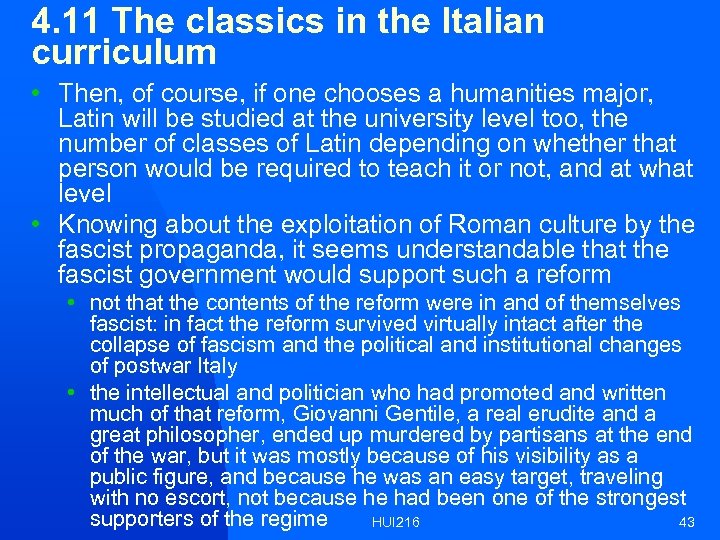 4.11 The classics in the Italian curriculum

• Then, of course, if one chooses a humanities major, Latin will be studied at the university level too, the number of classes of Latin depending on whether that person would be required to teach it or not, and at what level

• Knowing about the exploitation of Roman culture by the fascist propaganda, it seems understandable that the fascist government would support such a reform

• not that the contents of the reform were in and of themselves fascist: in fact the reform survived virtually intact after the collapse of fascism and the political and institutional changes of postwar Italy

• the intellectual and politician who had promoted and written much of that reform, Giovanni Gentile, a real erudite and a great philosopher, ended up murdered by partisans at the end of the war, but it was mostly because of his visibility as a public figure, and because he was an easy target, traveling with no escort, not because he had been one of the strongest supporters of the regime

HUI216

43